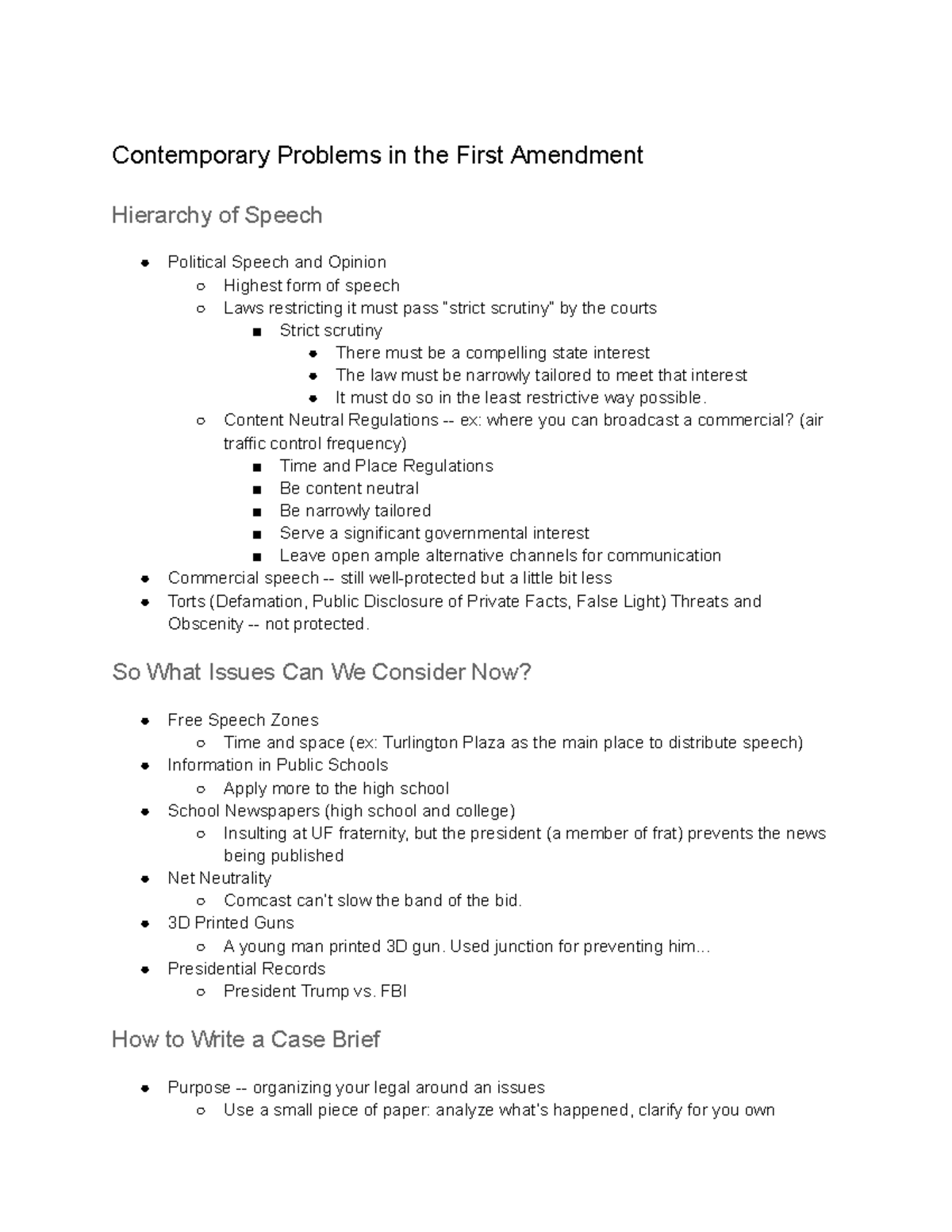 Contemporary Problems in the First Amendment

Hierarchy of Speech

- Political Speech and Opinion
  - Highest form of speech
  - Laws restricting it must pass "strict scrutiny" by the courts
    - Strict scrutiny
      - There must be a compelling state interest
      - The law must be narrowly tailored to meet that interest
      - It must do so in the least restrictive way possible.
  - Content Neutral Regulations -- ex: where you can broadcast a commercial? (air traffic control frequency)
    - Time and Place Regulations
    - Be content neutral
    - Be narrowly tailored
    - Serve a significant governmental interest
    - Leave open ample alternative channels for communication
- Commercial speech -- still well-protected but a little bit less
- Torts (Defamation, Public Disclosure of Private Facts, False Light) Threats and Obscenity -- not protected.

So What Issues Can We Consider Now?

- Free Speech Zones
  - Time and space (ex: Turlington Plaza as the main place to distribute speech)
- Information in Public Schools
  - Apply more to the high school
- School Newspapers (high school and college)
  - Insulting at UF fraternity, but the president (a member of frat) prevents the news being published
- Net Neutrality
  - Comcast can't slow the band of the bid.
- 3D Printed Guns
  - A young man printed 3D gun. Used junction for preventing him...
- Presidential Records
  - President Trump vs. FBI

How to Write a Case Brief

- Purpose -- organizing your legal around an issues
  - Use a small piece of paper: analyze what's happened, clarify for you own